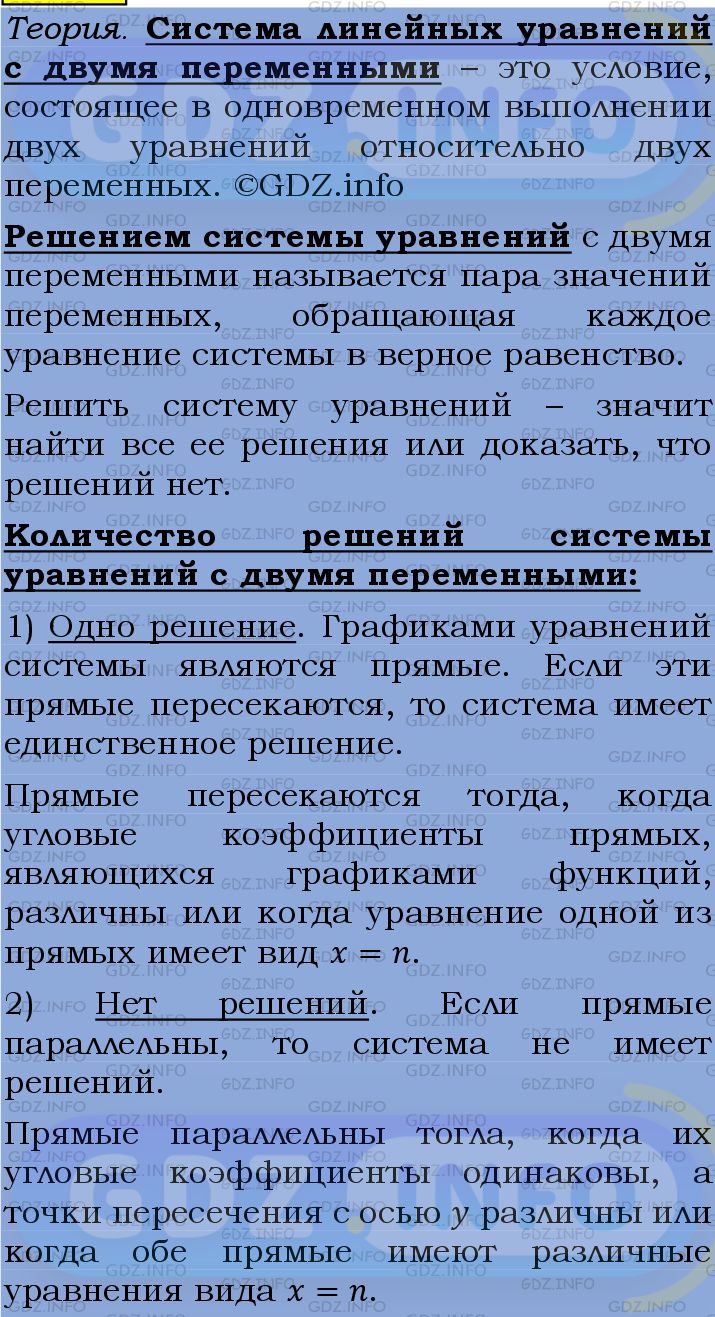 Теория. Система линейных уравнений с двумя переменными – это условие, состоящее в одновременном выполнении двух уравнений относительно двух переменных. ©GDZ.info

Решением системы уравнений с двумя переменными называется пара значений переменных, обращающая каждое уравнение системы в верное равенство.

Решить систему уравнений – значит найти все ее решения или доказать, что решений нет.

Количество решений системы уравнений с двумя переменными:

1) Одно решение. Графиками уравнений системы являются прямые. Если эти прямые пересекаются, то система имеет единственное решение.

Прямые пересекаются тогда, когда угловые коэффициенты прямых, являющихся графиками функций, различны или когда уравнение одной из прямых имеет вид $x = n$.

2) Нет решений. Если прямые параллельны, то система не имеет решений.

Прямые параллельны тогда, когда их угловые коэффициенты одинаковы, а точки пересечения с осью $y$ различны или когда обе прямые имеют различные уравнения вида $x = n$.